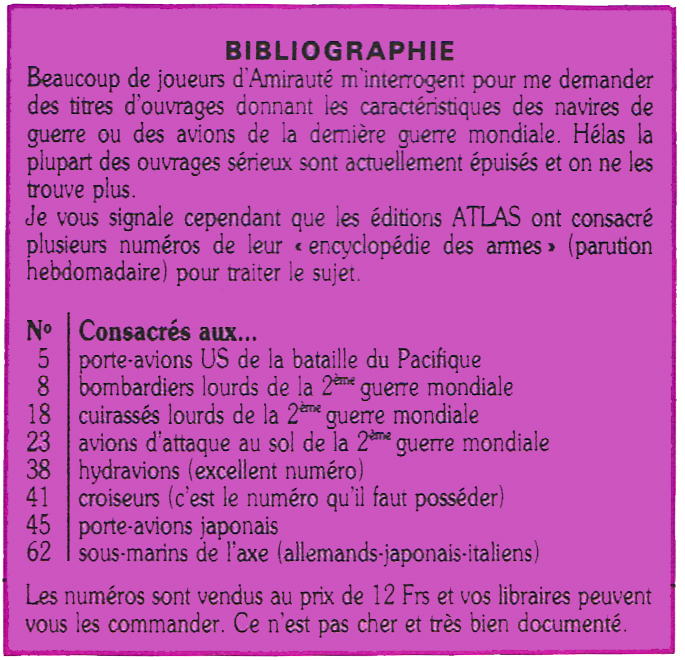 BIBLIOGRAPHIE

Beaucoup de joueurs d'Amirauté m'interrogent pour me demander des titres d'ouvrages donnant les caractéristiques des navires de guerre ou des avions de la dernière guerre mondiale. Hélas la plupart des ouvrages sérieux sont actuellement épuisés et on ne les trouve plus.
Je vous signale cependant que les éditions ATLAS ont consacré plusieurs numéros de leur « encyclopédie des armes » (parution hebdomadaire) pour traiter le sujet.

| Nº | Consacrés aux... |
|---|---|
| 5 | porte-avions US de la bataille du Pacifique |
| 8 | bombardiers lourds de la $2^{ème}$ guerre mondiale |
| 18 | cuirassés lourds de la $2^{ème}$ guerre mondiale |
| 23 | avions d'attaque au sol de la $2^{ème}$ guerre mondiale |
| 38 | hydravions (excellent numéro) |
| 41 | croiseurs (c'est le numéro qu'il faut posséder) |
| 45 | porte-avions japonais |
| 62 | sous-marins de l'axe (allemands-japonais-italiens) |

Les numéros sont vendus au prix de 12 Frs et vos libraires peuvent vous les commander. Ce n'est pas cher et très bien documenté.